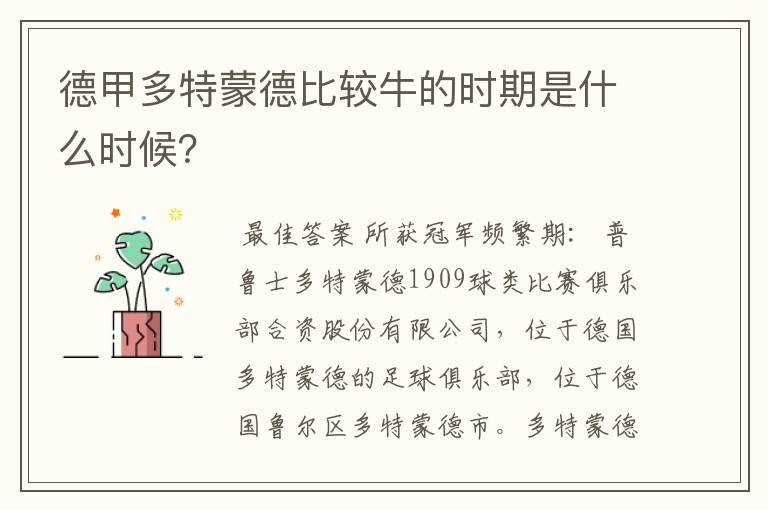 德甲多特蒙德比较牛的时期是什么时候?

最佳答案 所获冠军频繁期: 普鲁士多特蒙德1909球类比赛俱乐部合资股份有限公司，位于德国多特蒙德的足球俱乐部，位于德国鲁尔区多特蒙德市。多特蒙德